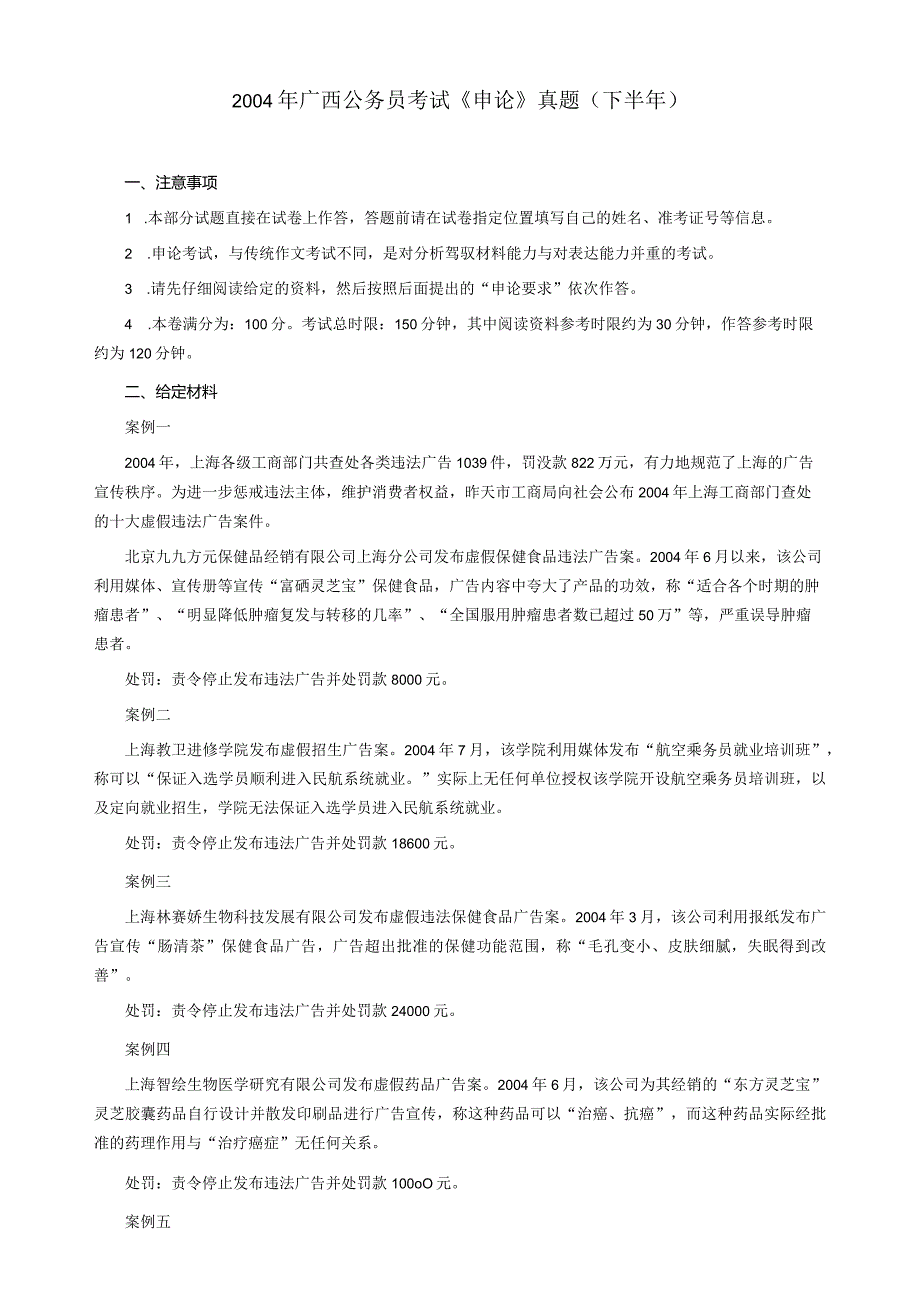 2004年广西公务员考试《申论》真题（下半年）

一、注意事项

1 .本部分试题直接在试卷上作答，答题前请在试卷指定位置填写自己的姓名、准考证号等信息。

2 .申论考试，与传统作文考试不同，是对分析驾驭材料能力与对表达能力并重的考试。

3 .请先仔细阅读给定的资料，然后按照后面提出的“申论要求”依次作答。

4 .本卷满分为：100分。考试总时限：150分钟，其中阅读资料参考时限约为30分钟，作答参考时限约为120分钟。

二、给定材料

案例一

2004年，上海各级工商部门共查处各类违法广告1039件，罚没款822万元，有力地规范了上海的广告宣传秩序。为进一步惩戒违法主体，维护消费者权益，昨天市工商局向社会公布2004年上海工商部门查处的十大虚假违法广告案件。

北京九九方元保健品经销有限公司上海分公司发布虚假保健食品违法广告案。2004年6月以来，该公司利用媒体、宣传册等宣传“富硒灵芝宝”保健食品，广告内容中夸大了产品的功效，称“适合各个时期的肿瘤患者”、“明显降低肿瘤复发与转移的几率”、“全国服用肿瘤患者数已超过50万”等，严重误导肿瘤患者。

处罚：责令停止发布违法广告并处罚款8000元。

案例二

上海教卫进修学院发布虚假招生广告案。2004年7月，该学院利用媒体发布“航空乘务员就业培训班”，称可以“保证入选学员顺利进入民航系统就业。”实际上无任何单位授权该学院开设航空乘务员培训班，以及定向就业招生，学院无法保证入选学员进入民航系统就业。

处罚：责令停止发布违法广告并处罚款18600元。

案例三

上海林赛娇生物科技发展有限公司发布虚假违法保健食品广告案。2004年3月，该公司利用报纸发布广告宣传“肠清茶”保健食品广告，广告超出批准的保健功能范围，称“毛孔变小、皮肤细腻，失眠得到改善”。

处罚：责令停止发布违法广告并处罚款24000元。

案例四

上海智绘生物医学研究有限公司发布虚假药品广告案。2004年6月，该公司为其经销的“东方灵芝宝”灵芝胶囊药品自行设计并散发印刷品进行广告宣传，称这种药品可以“治癌、抗癌”，而这种药品实际经批准的药理作用与“治疗癌症”无任何关系。

处罚：责令停止发布违法广告并处罚款100oO元。

案例五